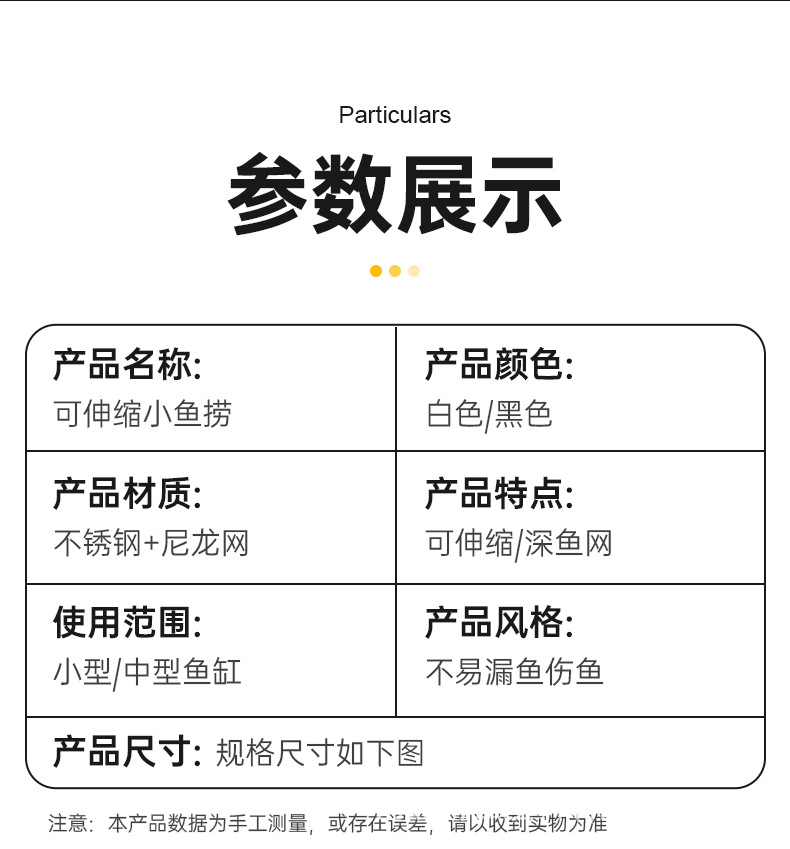 Particulars

参数展示

产品名称:
可伸缩小鱼捞

产品颜色:
白色/黑色

产品材质:
不锈钢+尼龙网

产品特点:
可伸缩/深鱼网

使用范围:
小型/中型鱼缸

产品风格:
不易漏鱼伤鱼

产品尺寸: 规格尺寸如下图

注意:本产品数据为手工测量,或存在误差,请以收到实物为准